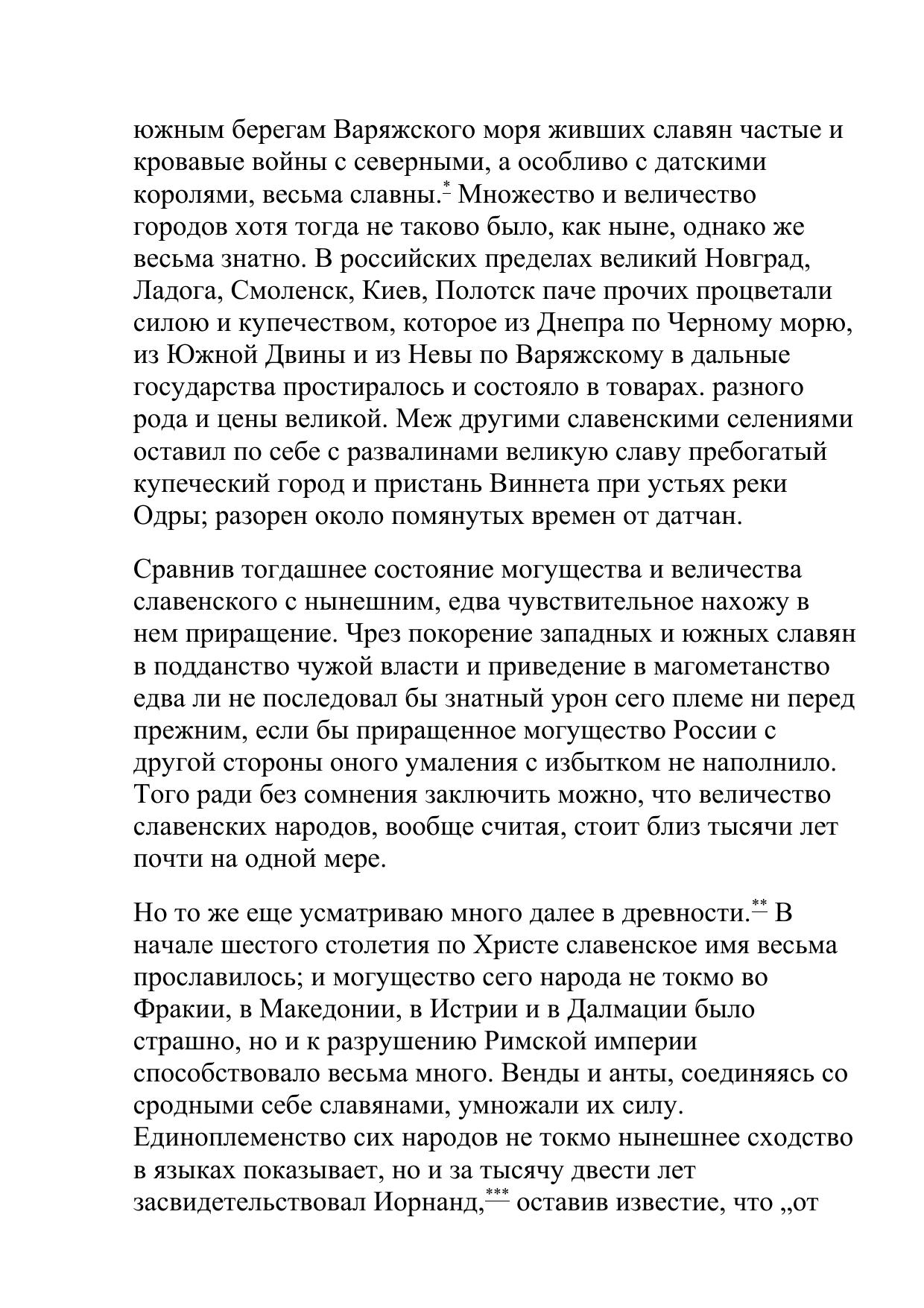 южным берегам Варяжского моря живших славян частые и кровавые войны с северными, а особливо с датскими королями, весьма славны.* Множество и величество городов хотя тогда не таково было, как ныне, однако же весьма знатно. В российских пределах великий Новград, Ладога, Смоленск, Киев, Полотск паче прочих процветали силою и купечеством, которое из Днепра по Черному морю, из Южной Двины и из Невы по Варяжскому в дальные государства простиралось и состояло в товарах. разного рода и цены великой. Меж другими славенскими селениями оставил по себе с развалинами великую славу пребогатый купеческий город и пристань Виннета при устьях реки Одры; разорен около помянутых времен от датчан.

Сравнив тогдашнее состояние могущества и величества славенского с нынешним, едва чувствительное нахожу в нем приращение. Чрез покорение западных и южных славян в подданство чужой власти и приведение в магометанство едва ли не последовал бы знатный урон сего племе ни перед прежним, если бы приращенное могущество России с другой стороны оного умаления с избытком не наполнило. Того ради без сомнения заключить можно, что величество славенских народов, вообще считая, стоит близ тысячи лет почти на одной мере.

Но то же еще усматриваю много далее в древности.** В начале шестого столетия по Христе славенское имя весьма прославилось; и могущество сего народа не токмо во Фракии, в Македонии, в Истрии и в Далмации было страшно, но и к разрушению Римской империи способствовало весьма много. Венды и анты, соединяясь со сродными себе славянами, умножали их силу. Единоплеменство сих народов не токмо нынешнее сходство в языках показывает, но и за тысячу двести лет засвидетельствовал Иорнанд,*** оставив известие, что „от